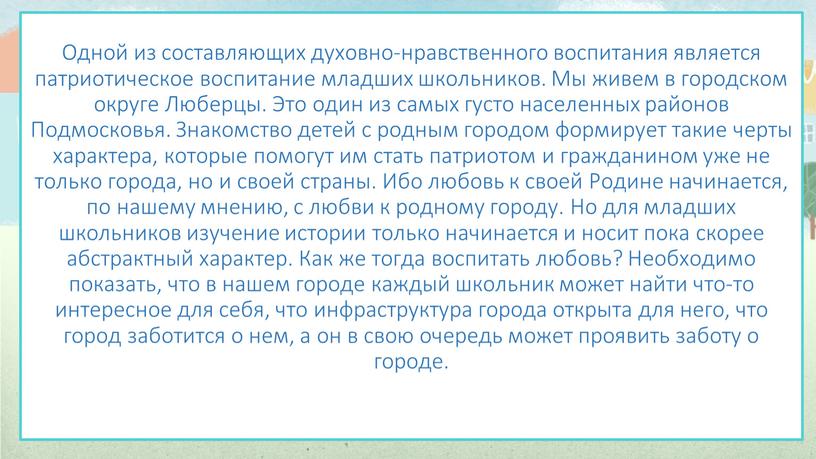 Одной из составляющих духовно-нравственного воспитания является патриотическое воспитание младших школьников. Мы живем в городском округе Люберцы. Это один из самых густо населенных районов Подмосковья. Знакомство детей с родным городом формирует такие черты характера, которые помогут им стать патриотом и гражданином уже не только города, но и своей страны. Ибо любовь к своей Родине начинается, по нашему мнению, с любви к родному городу. Но для младших школьников изучение истории только начинается и носит пока скорее абстрактный характер. Как же тогда воспитать любовь? Необходимо показать, что в нашем городе каждый школьник может найти что-то интересное для себя, что инфраструктура города открыта для него, что город заботится о нем, а он в свою очередь может проявить заботу о городе.